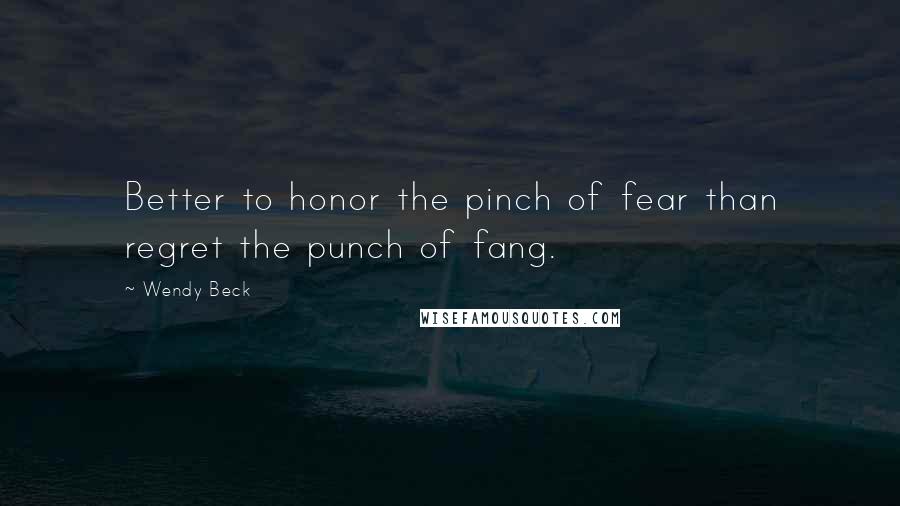 Better to honor the pinch of fear than regret the punch of fang.

~ Wendy Beck

WISEFAMOUSQUOTES.COM